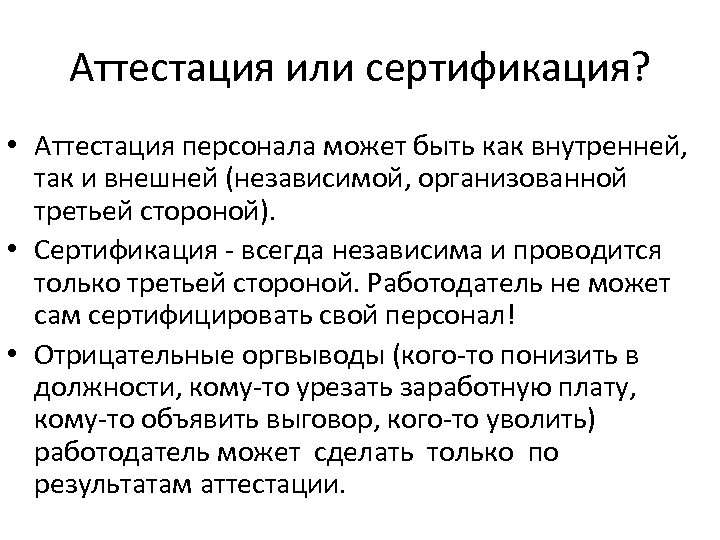 Аттестация или сертификация?

• Аттестация персонала может быть как внутренней, так и внешней (независимой, организованной третьей стороной).

• Сертификация - всегда независима и проводится только третьей стороной. Работодатель не может сам сертифицировать свой персонал!

• Отрицательные оргвыводы (кого-то понизить в должности, кому-то урезать заработную плату, кому-то объявить выговор, кого-то уволить) работодатель может сделать только по результатам аттестации.